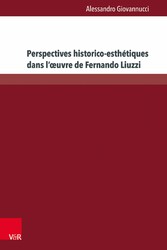 Alessandro Giovannucci

Perspectives historico-esthétiques dans l'œuvre de Fernando Liuzzi

V&R